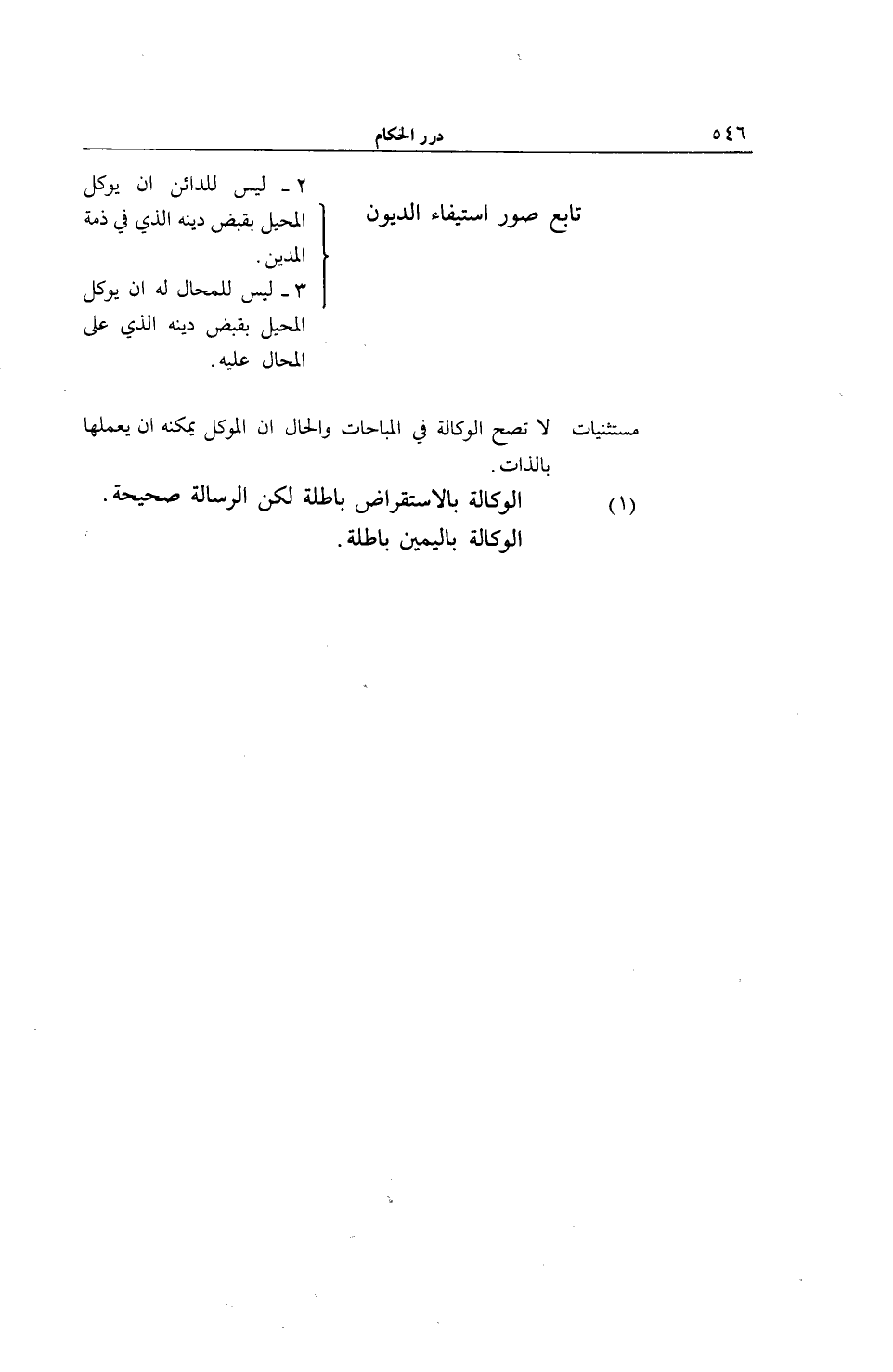 ٥٤٦ درر الحكام

تابع صور استيفاء الديون

٢ ـ ليس للدائن ان يوكل المحيل بقبض دينه الذي في ذمة المدين.
٣ ـ ليس للمحال له ان يوكل المحيل بقبض دينه الذي على المحال عليه.

مستثنيات لا تصح الوكالة في المباحات والحال ان الموكل يمكنه ان يعملها بالذات.

(١) الوكالة بالاستقراض باطلة لكن الرسالة صحيحة.
الوكالة باليمين باطلة.